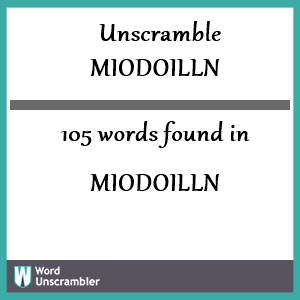 Unscramble
MIODOILLN

105 words found in

MIODOILLN

W Word
Unscrambler